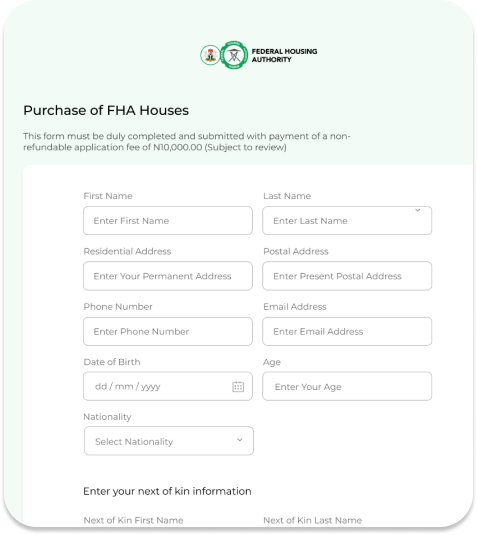 FEDERAL HOUSING AUTHORITY

Purchase of FHA Houses

This form must be duly completed and submitted with payment of a non-refundable application fee of N10,000.00 (Subject to review)

First Name
Enter First Name

Last Name
Enter Last Name

Residential Address
Enter Your Permanent Address

Postal Address
Enter Present Postal Address

Phone Number
Enter Phone Number

Email Address
Enter Email Address

Date of Birth
dd / mm / yyyy

Age
Enter Your Age

Nationality
Select Nationality

Enter your next of kin information

Next of Kin First Name

Next of Kin Last Name